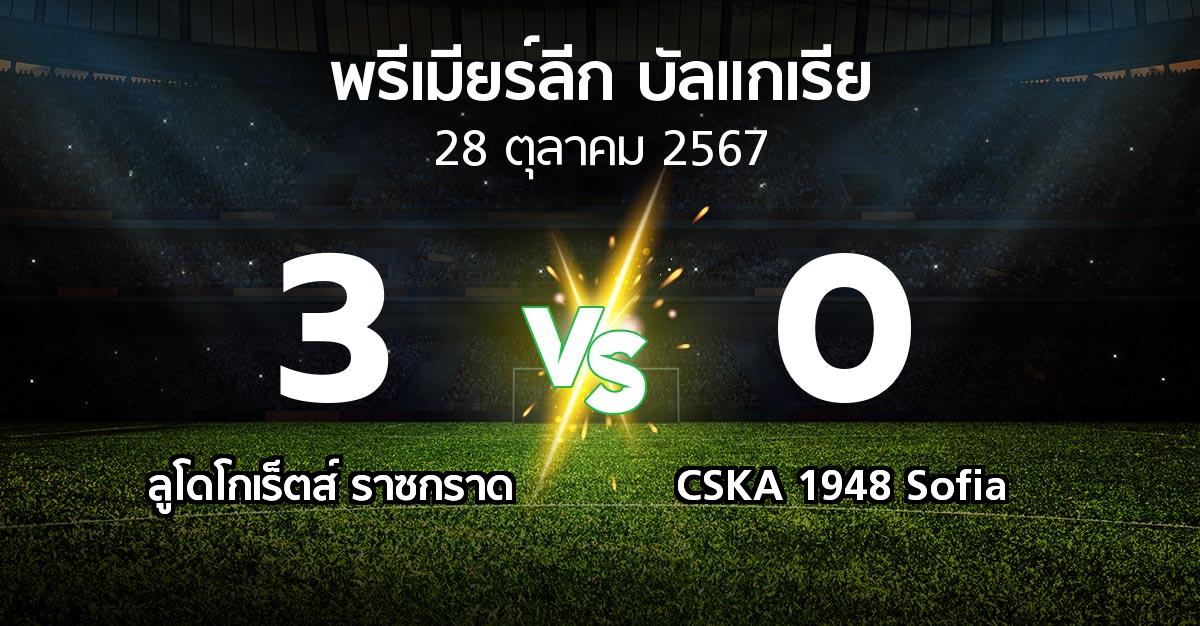 พรีเมียร์ลีก บัลแกเรีย
28 ตุลาคม 2567

3
VS
0

ลูโดโกเร็ตส์ ราซกราด
CSKA 1948 Sofia